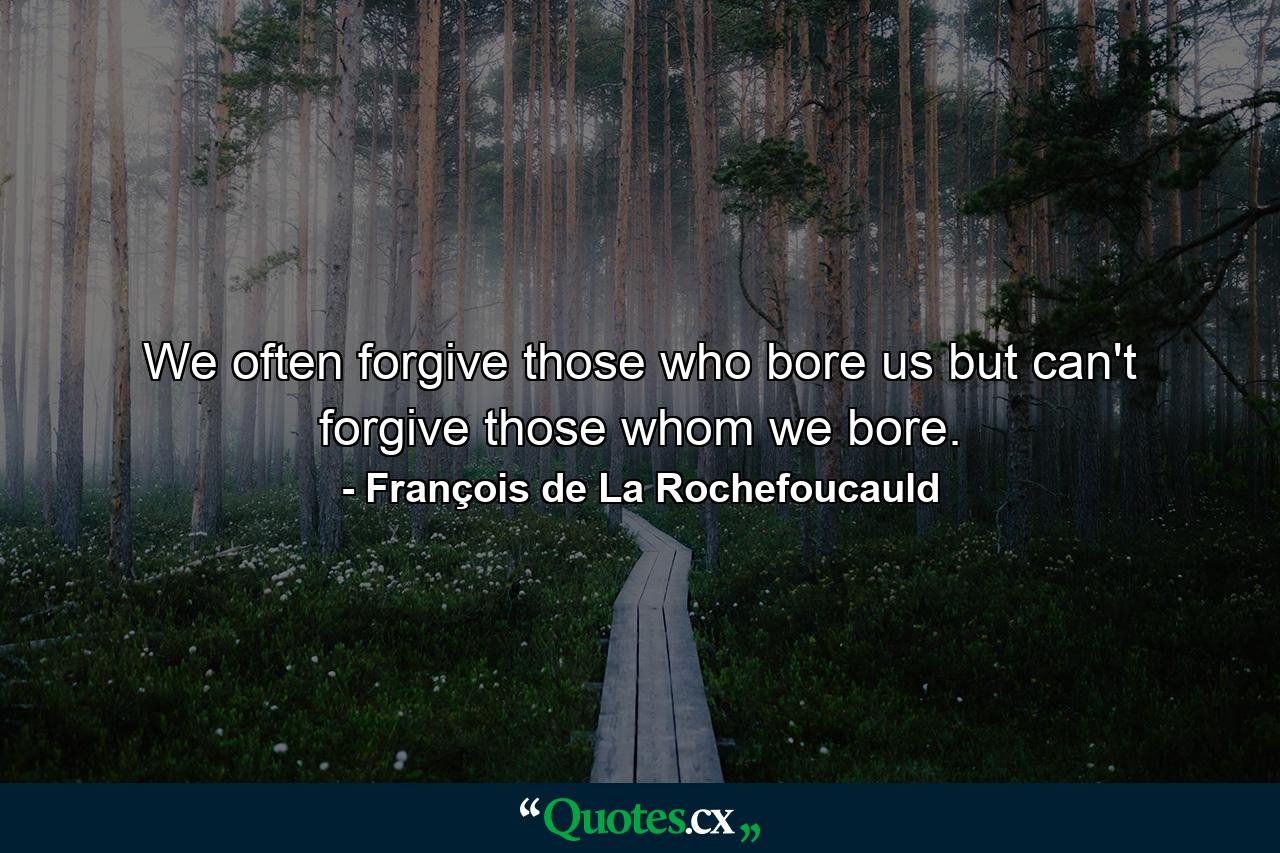 We often forgive those who bore us but can't forgive those whom we bore.
- François de La Rochefoucauld

“Quotes.cx„